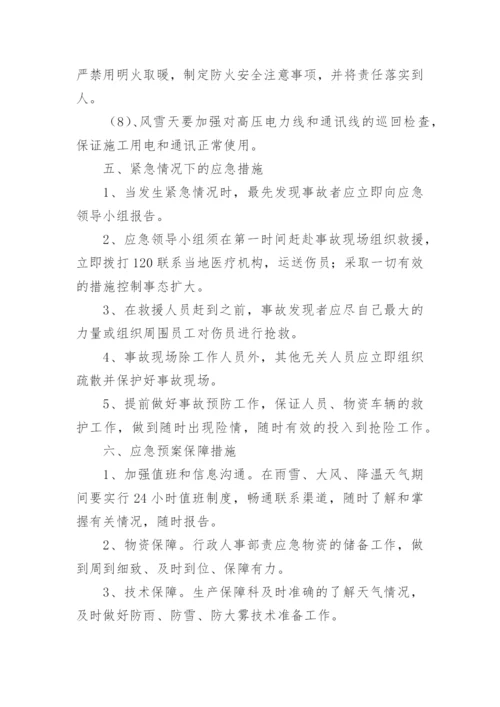 严禁用明火取暖，制定防火安全注意事项，并将责任落实到人。

（8）、风雪天要加强对高压电力线和通讯线的巡回检查，保证施工用电和通讯正常使用。

五、紧急情况下的应急措施

1、当发生紧急情况时，最先发现事故者应立即向应急领导小组报告。

2、应急领导小组须在第一时间赶赴事故现场组织救援，立即拨打120联系当地医疗机构，运送伤员；采取一切有效的措施控制事态扩大。

3、在救援人员赶到之前，事故发现者应尽自己最大的力量或组织周围员工对伤员进行抢救。

4、事故现场除工作人员外，其他无关人员应立即组织疏散并保护好事故现场。

5、提前做好事故预防工作，保证人员、物资车辆的救护工作，做到随时出现险情，随时有效的投入到抢险工作。

六、应急预案保障措施

1、加强值班和信息沟通。在雨雪、大风、降温天气期间要实行24小时值班制度，畅通联系渠道，随时了解和掌握有关情况，随时报告。

2、物资保障。行政人事部责应急物资的储备工作，做到周到细致、及时到位、保障有力。

3、技术保障。生产保障科及时准确的了解天气情况，及时做好防雨、防雪、防大雾技术准备工作。